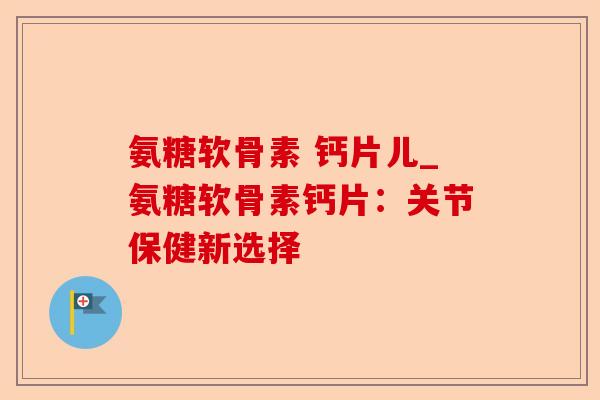 氨糖软骨素 钙片儿_氨糖软骨素钙片：关节保健新选择